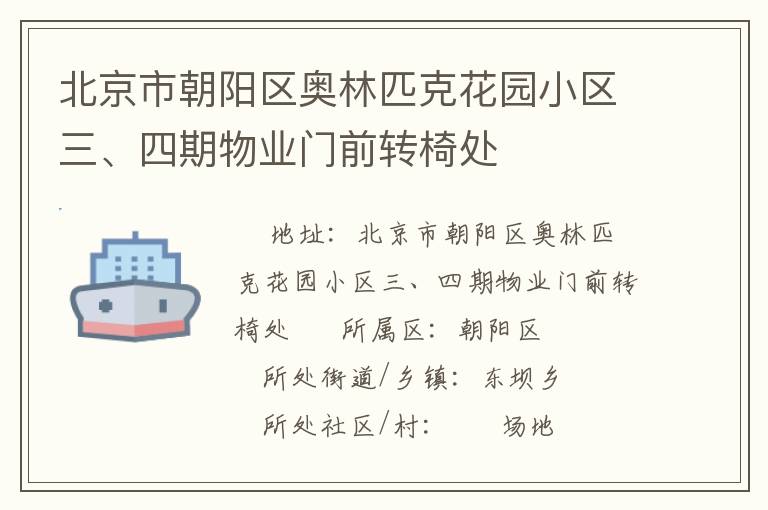 北京市朝阳区奥林匹克花园小区三、四期物业门前转椅处

地址：北京市朝阳区奥林匹克花园小区三、四期物业门前转椅处　　所属区：朝阳区

所处街道/乡镇：东坝乡

所处社区/村：　　场地